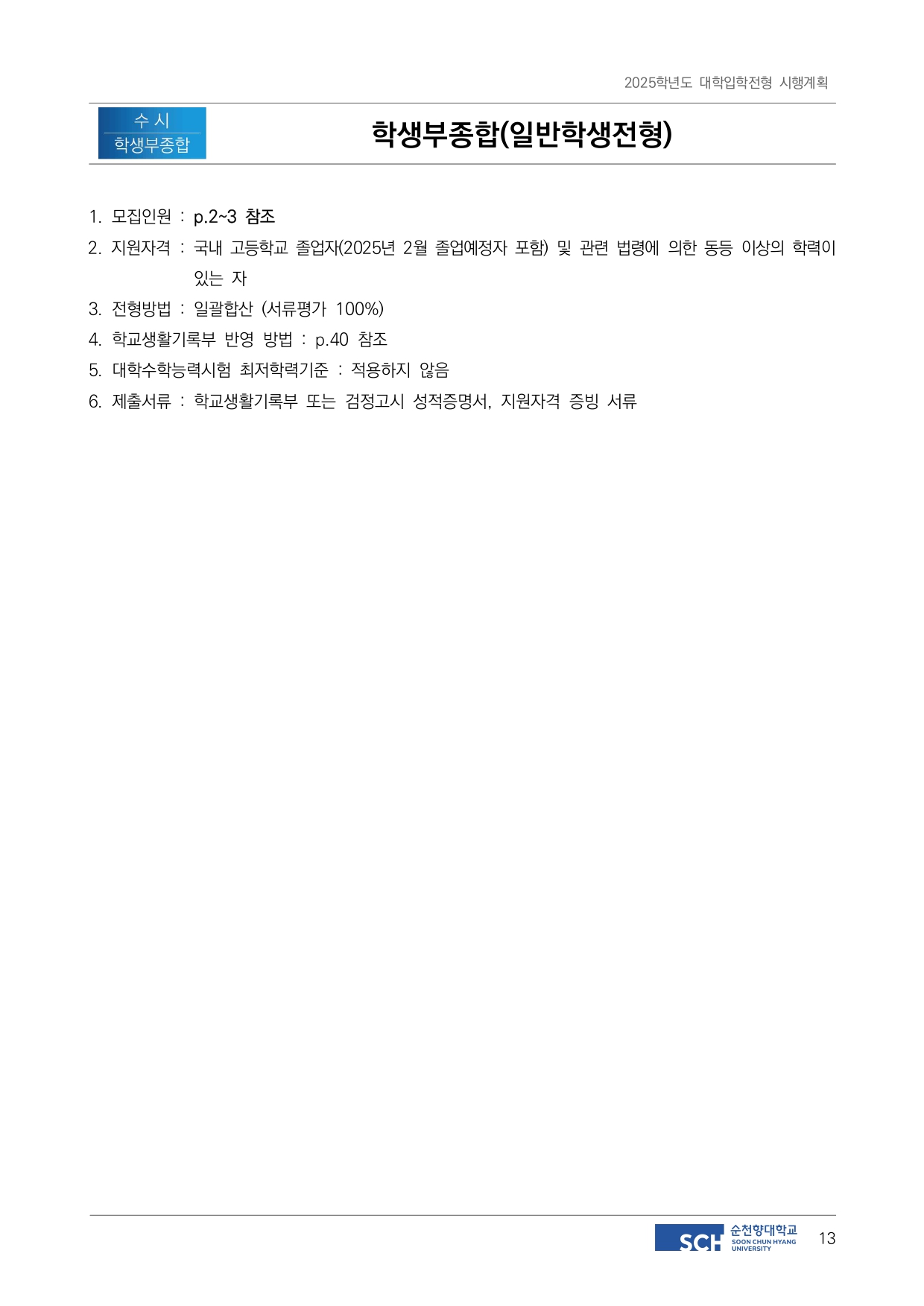 2025학년도 대학입학전형 시행계획

수 시
학생부종합

학생부종합(일반학생전형)

1. 모집인원 : p.2~3 참조
2. 지원자격 : 국내 고등학교 졸업자(2025년 2월 졸업예정자 포함) 및 관련 법령에 의한 동등 이상의 학력이 있는 자
3. 전형방법 : 일괄합산 (서류평가 100%)
4. 학교생활기록부 반영 방법 : p.40 참조
5. 대학수학능력시험 최저학력기준 : 적용하지 않음
6. 제출서류 : 학교생활기록부 또는 검정고시 성적증명서, 지원자격 증빙 서류

SCH 순천향대학교 SOON CHUN HYANG UNIVERSITY 13